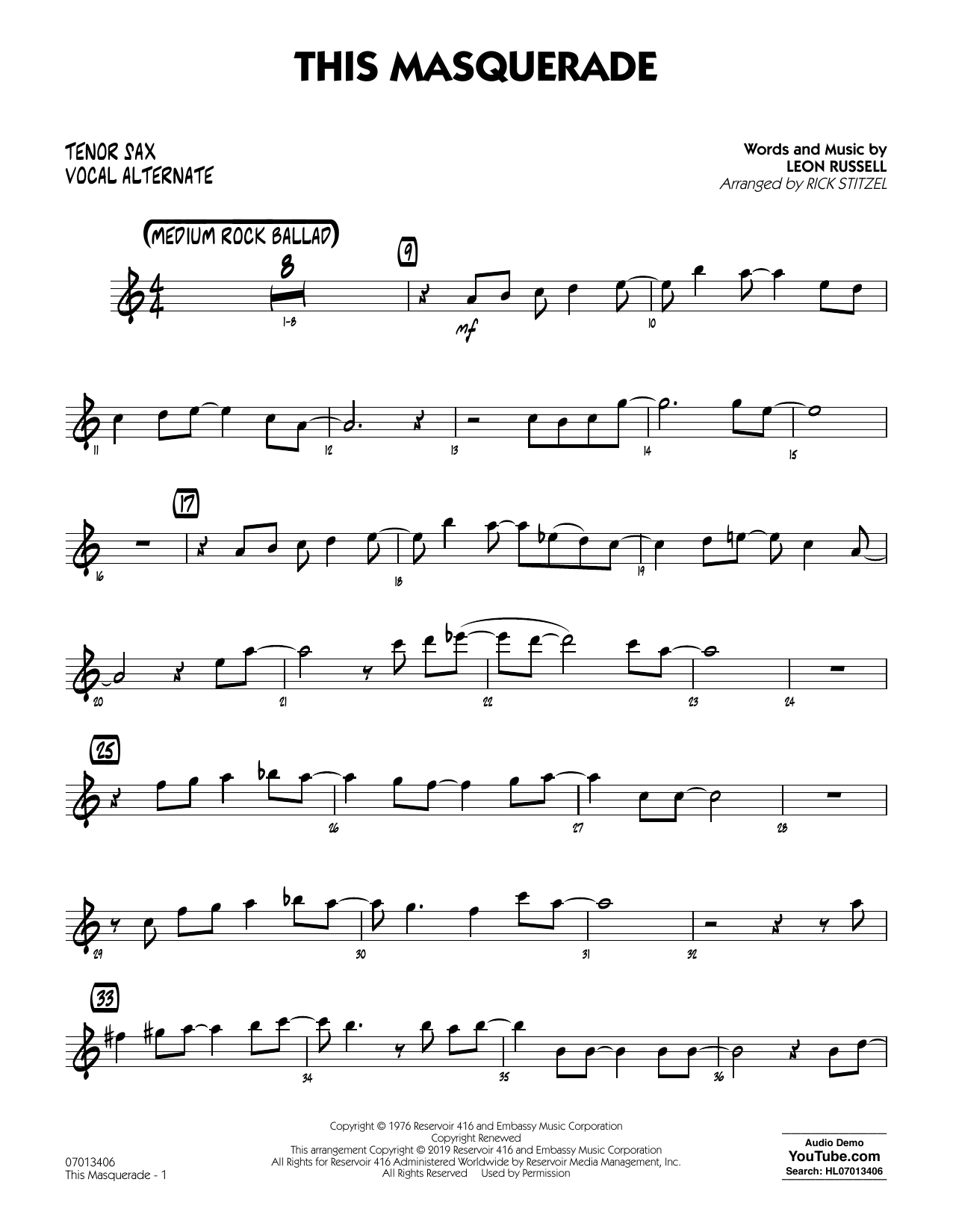 THIS MASQUERADE

TENOR SAX
VOCAL ALTERNATE

Words and Music by
LEON RUSSELL
Arranged by RICK STITZEL

(MEDIUM ROCK BALLAD)

8
1-8

9
mf
10
11
12
13
14
15
17
16
18
19
20
21
22
23
24
25
26
27
28
29
30
31
32
33
34
35
36

07013406
This Masquerade - 1

Copyright © 1976 Reservoir 416 and Embassy Music Corporation
Copyright Renewed
This arrangement Copyright © 2019 Reservoir 416 and Embassy Music Corporation
All Rights for Reservoir 416 Administered Worldwide by Reservoir Media Management, Inc.
All Rights Reserved Used by Permission

Audio Demo
YouTube.com
Search: HL07013406